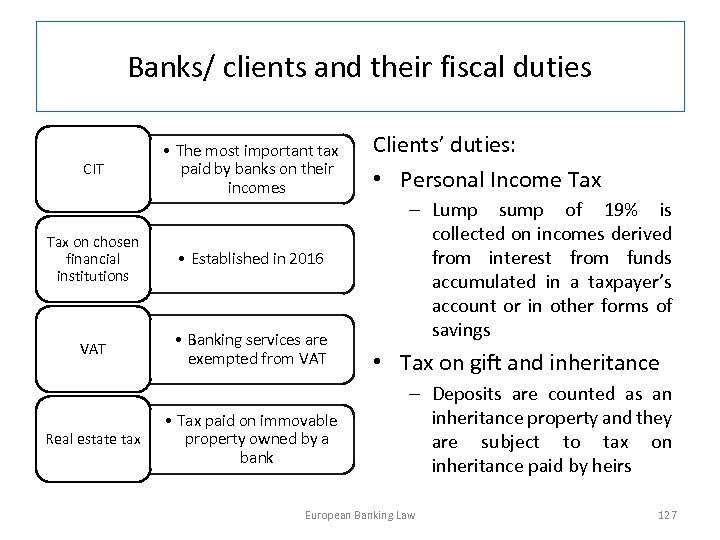 Banks/ clients and their fiscal duties

CIT

• The most important tax paid by banks on their incomes

Tax on chosen financial institutions

• Established in 2016

VAT

• Banking services are exempted from VAT

Real estate tax

• Tax paid on immovable property owned by a bank

Clients' duties:

• Personal Income Tax

– Lump sump of 19% is collected on incomes derived from interest from funds accumulated in a taxpayer's account or in other forms of savings

• Tax on gift and inheritance

– Deposits are counted as an inheritance property and they are subject to tax on inheritance paid by heirs

European Banking Law

127